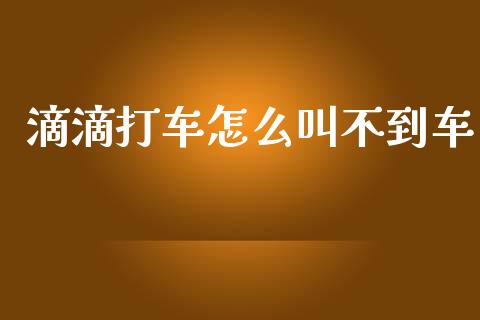 滴滴打车怎么叫不到车